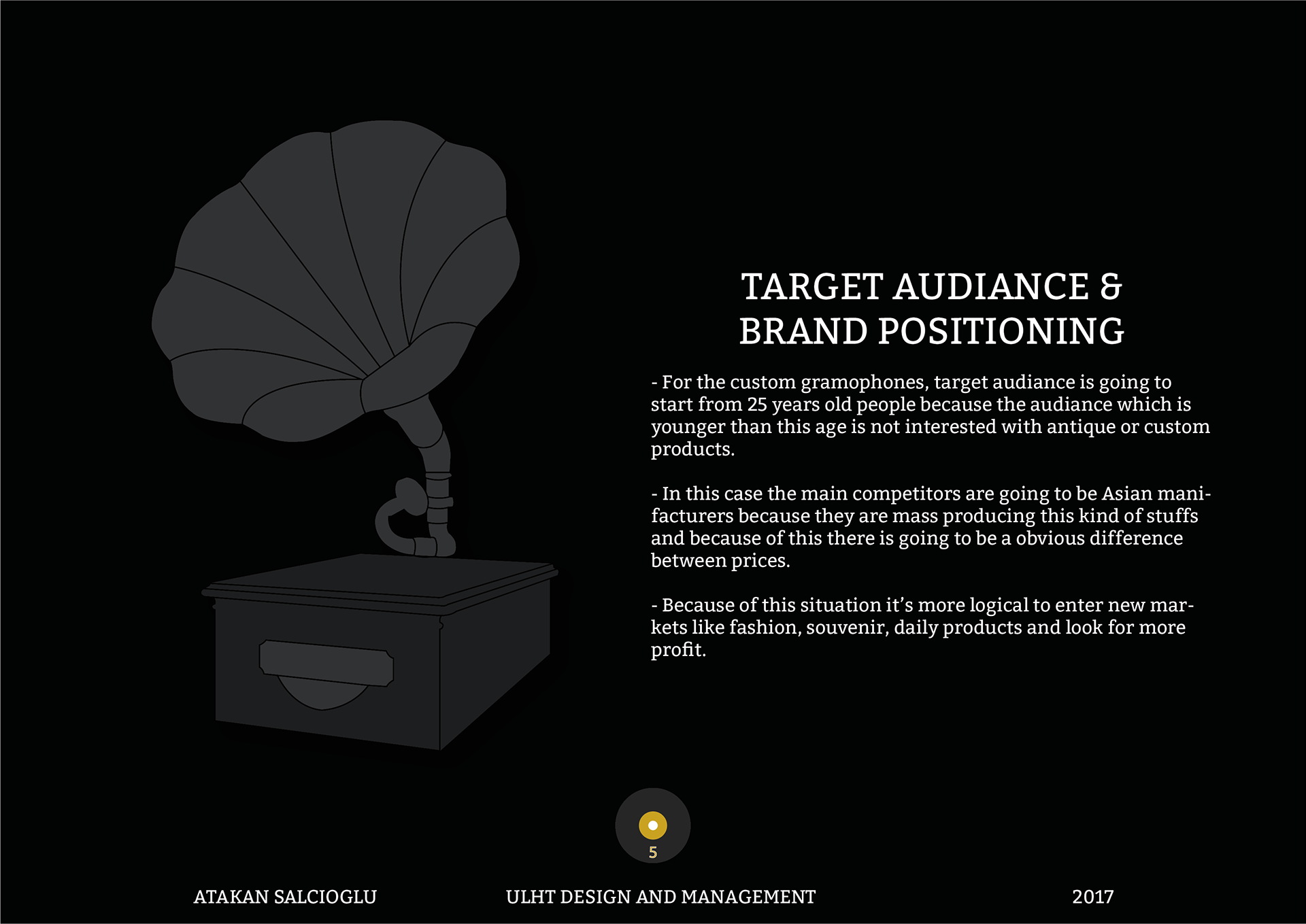 TARGET AUDIANCE & BRAND POSITIONING

- For the custom gramophones, target audiance is going to start from 25 years old people because the audiance which is younger than this age is not interested with antique or custom products.

- In this case the main competitors are going to be Asian manifacturers because they are mass producing this kind of stuffs and because of this there is going to be a obvious difference between prices.

- Because of this situation it's more logical to enter new markets like fashion, souvenir, daily products and look for more profit.

5

ATAKAN SALCIOGLU

ULHT DESIGN AND MANAGEMENT

2017